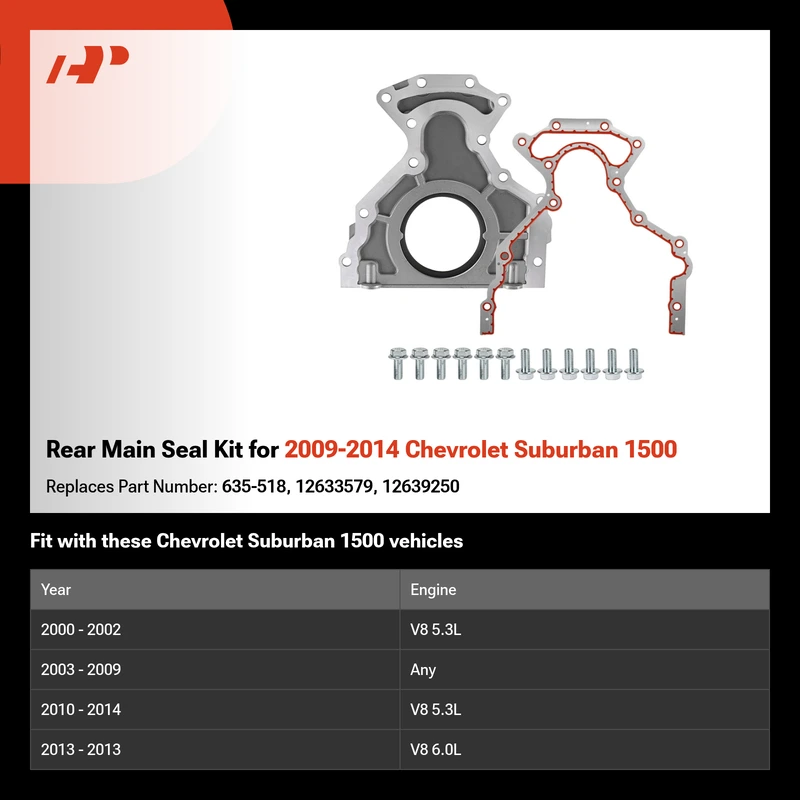 Rear Main Seal Kit for 2009-2014 Chevrolet Suburban 1500

Replaces Part Number: 635-518, 12633579, 12639250

Fit with these Chevrolet Suburban 1500 vehicles

| Year | Engine |
|---|---|
| 2000 - 2002 | V8 5.3L |
| 2003 - 2009 | Any |
| 2010 - 2014 | V8 5.3L |
| 2013 - 2013 | V8 6.0L |